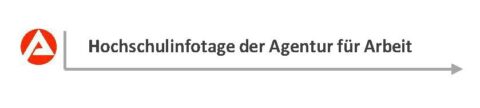 Hochschulinfotage der Agentur für Arbeit